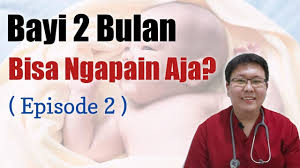 Bayi 2 Bulan
Bisa Ngapain Aja?
( Episode 2 )